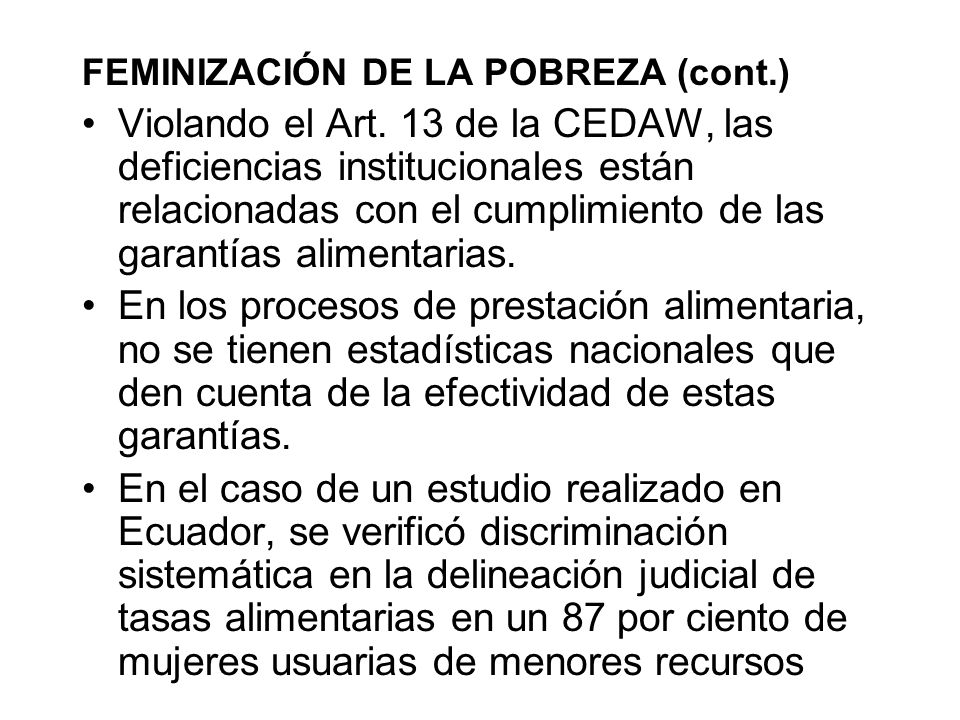 FEMINIZACIÓN DE LA POBREZA (cont.)

• Violando el Art. 13 de la CEDAW, las deficiencias institucionales están relacionadas con el cumplimiento de las garantías alimentarias.

• En los procesos de prestación alimentaria, no se tienen estadísticas nacionales que den cuenta de la efectividad de estas garantías.

• En el caso de un estudio realizado en Ecuador, se verificó discriminación sistemática en la delineación judicial de tasas alimentarias en un 87 por ciento de mujeres usuarias de menores recursos